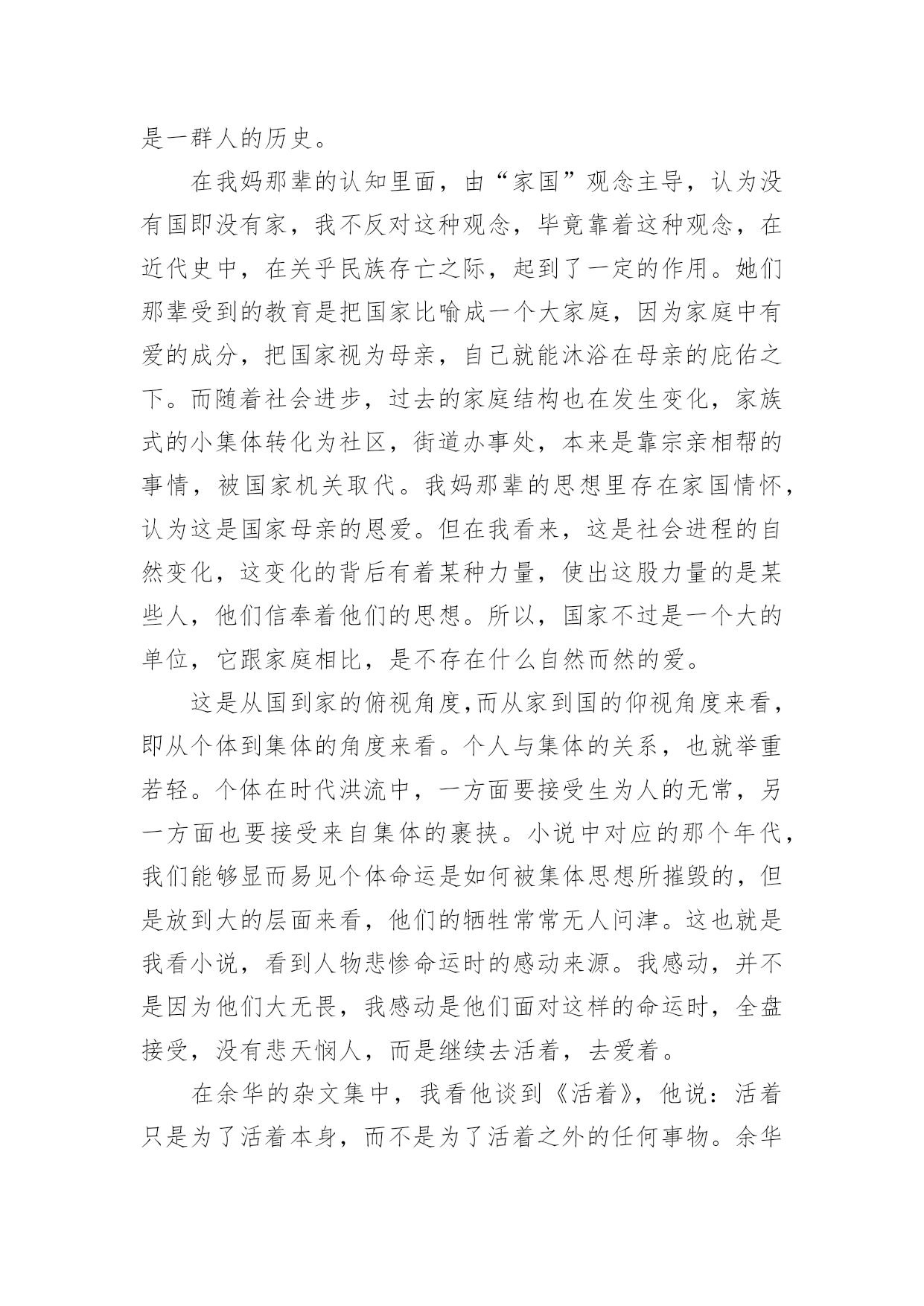 是一群人的历史。

在我妈那辈的认知里面，由“家国”观念主导，认为没有国即没有家，我不反对这种观念，毕竟靠着这种观念，在近代史中，在关乎民族存亡之际，起到了一定的作用。她们那辈受到的教育是把国家比喻成一个大家庭，因为家庭中有爱的成分，把国家视为母亲，自己就能沐浴在母亲的庇佑之下。而随着社会进步，过去的家庭结构也在发生变化，家族式的小集体转化为社区，街道办事处，本来是靠宗亲相帮的事情，被国家机关取代。我妈那辈的思想里存在家国情怀，认为这是国家母亲的恩爱。但在我看来，这是社会进程的自然变化，这变化的背后有着某种力量，使出这股力量的是某些人，他们信奉着他们的思想。所以，国家不过是一个大的单位，它跟家庭相比，是不存在什么自然而然的爱。

这是从国到家的俯视角度,而从家到国的仰视角度来看，即从个体到集体的角度来看。个人与集体的关系，也就举重若轻。个体在时代洪流中，一方面要接受生为人的无常，另一方面也要接受来自集体的裹挟。小说中对应的那个年代，我们能够显而易见个体命运是如何被集体思想所摧毁的，但是放到大的层面来看，他们的牺牲常常无人问津。这也就是我看小说，看到人物悲惨命运时的感动来源。我感动，并不是因为他们大无畏，我感动是他们面对这样的命运时，全盘接受，没有悲天悯人，而是继续去活着，去爱着。

在余华的杂文集中，我看他谈到《活着》，他说：活着只是为了活着本身，而不是为了活着之外的任何事物。余华